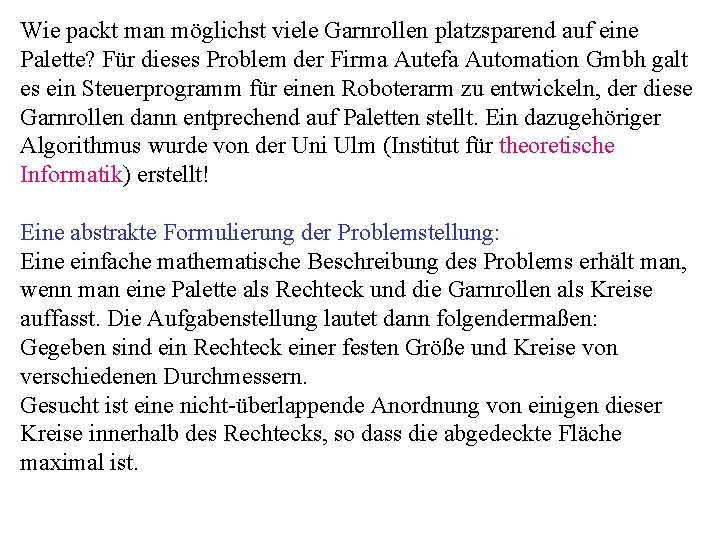 Wie packt man möglichst viele Garnrollen platzsparend auf eine Palette? Für dieses Problem der Firma Autefa Automation Gmbh galt es ein Steuerprogramm für einen Roboterarm zu entwickeln, der diese Garnrollen dann entprechend auf Paletten stellt. Ein dazugehöriger Algorithmus wurde von der Uni Ulm (Institut für theoretische Informatik) erstellt!

Eine abstrakte Formulierung der Problemstellung:
Eine einfache mathematische Beschreibung des Problems erhält man, wenn man eine Palette als Rechteck und die Garnrollen als Kreise auffasst. Die Aufgabenstellung lautet dann folgendermaßen:
Gegeben sind ein Rechteck einer festen Größe und Kreise von verschiedenen Durchmessern.
Gesucht ist eine nicht-überlappende Anordnung von einigen dieser Kreise innerhalb des Rechtecks, so dass die abgedeckte Fläche maximal ist.